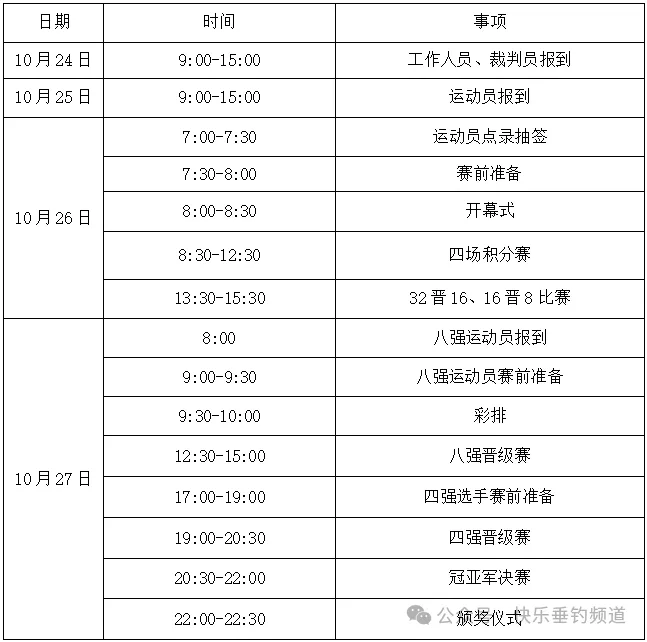 | 日期 | 时间 | 事项 |
|---|---|---|
| 10月24日 | 9:00-15:00 | 工作人员、裁判员报到 |
| 10月25日 | 9:00-15:00 | 运动员报到 |
| 10月26日 | 7:00-7:30 | 运动员点录抽签 |
| | 7:30-8:00 | 赛前准备 |
| | 8:00-8:30 | 开幕式 |
| | 8:30-12:30 | 四场积分赛 |
| | 13:30-15:30 | 32晋16、16晋8比赛 |
| 10月27日 | 8:00 | 八强运动员报到 |
| | 9:00-9:30 | 八强运动员赛前准备 |
| | 9:30-10:00 | 彩排 |
| | 12:30-15:00 | 八强晋级赛 |
| | 17:00-19:00 | 四强选手赛前准备 |
| | 19:00-20:30 | 四强晋级赛 |
| | 20:30-22:00 | 冠亚军决赛 |
| | 22:00-22:30 | 颁奖仪式 |

公众号 · 快乐垂钓频道